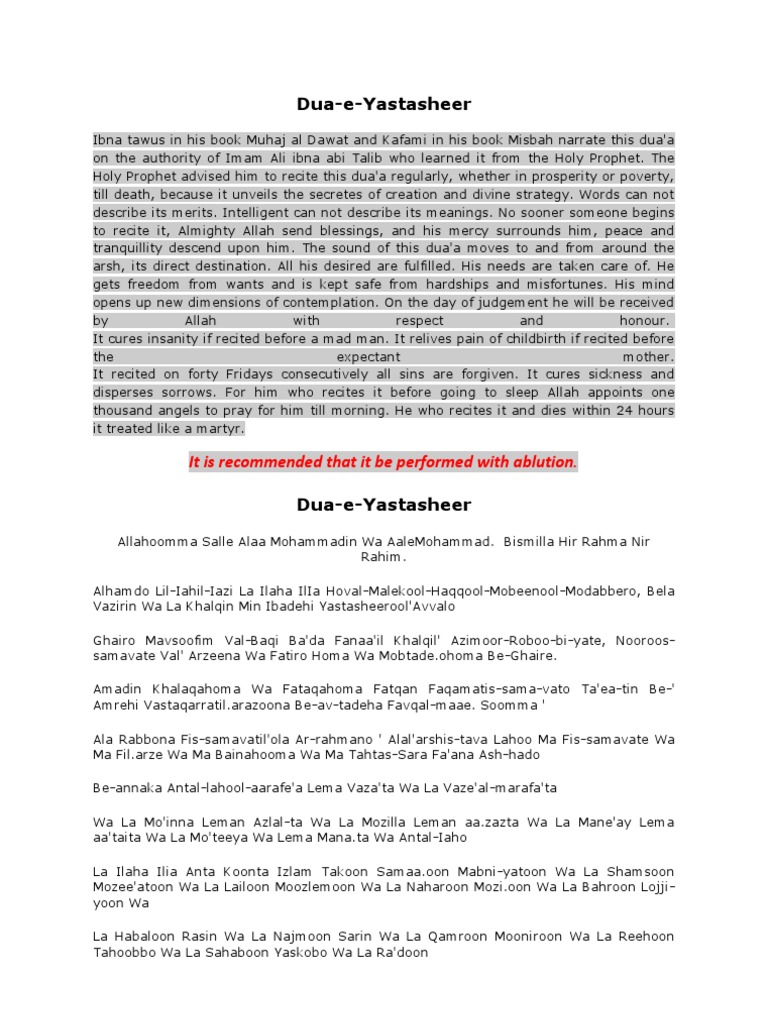 Dua-e-Yastasheer

Ibna tawus in his book Muhaj al Dawat and Kafami in his book Misbah narrate this dua'a on the authority of Imam Ali ibna abi Talib who learned it from the Holy Prophet. The Holy Prophet advised him to recite this dua'a regularly, whether in prosperity or poverty, till death, because it unveils the secretes of creation and divine strategy. Words can not describe its merits. Intelligent can not describe its meanings. No sooner someone begins to recite it, Almighty Allah send blessings, and his mercy surrounds him, peace and tranquillity descend upon him. The sound of this dua'a moves to and from around the arsh, its direct destination. All his desired are fulfilled. His needs are taken care of. He gets freedom from wants and is kept safe from hardships and misfortunes. His mind opens up new dimensions of contemplation. On the day of judgement he will be received by Allah with respect and honour.
It cures insanity if recited before a mad man. It relives pain of childbirth if recited before the expectant mother.
It recited on forty Fridays consecutively all sins are forgiven. It cures sickness and disperses sorrows. For him who recites it before going to sleep Allah appoints one thousand angels to pray for him till morning. He who recites it and dies within 24 hours it treated like a martyr.

It is recommended that it be performed with ablution.

Dua-e-Yastasheer

Allahoomma Salle Alaa Mohammadin Wa AaleMohammad. Bismilla Hir Rahma Nir Rahim.

Alhamdo Lil-Iahil-Iazi La Ilaha IlIa Hoval-Malekool-Haqqool-Mobeenool-Modabbero, Bela Vazirin Wa La Khalqin Min Ibadehi Yastasheerool'Avvalo

Ghairo Mavsoofim Val-Baqi Ba'da Fanaa'il Khalqil' Azimoor-Roboo-bi-yate, Nooroos-samavate Val' Arzeena Wa Fatiro Homa Wa Mobtade.ohoma Be-Ghaire.

Amadin Khalaqahoma Wa Fataqahoma Fatqan Faqamatis-sama-vato Ta'ea-tin Be-' Amrehi Vastaqarratil.arazoona Be-av-tadeha Favqal-maae. Soomma '

Ala Rabbona Fis-samavatil'ola Ar-rahmano ' Alal'arshis-tava Lahoo Ma Fis-samavate Wa Ma Fil.arze Wa Ma Bainahooma Wa Ma Tahtas-Sara Fa'ana Ash-hado

Be-annaka Antal-lahool-aarafe'a Lema Vaza'ta Wa La Vaze'al-marafa'ta

Wa La Mo'inna Leman Azlal-ta Wa La Mozilla Leman aa.zazta Wa La Mane'ay Lema aa'taita Wa La Mo'teeya Wa Lema Mana.ta Wa Antal-Iaho

La Ilaha Ilia Anta Koonta Izlam Takoon Samaa.oon Mabni-yatoon Wa La Shamsoon Mozee'atoon Wa La Lailoon Moozlemoon Wa La Naharoon Mozi.oon Wa La Bahroon Lojji-yoon Wa

La Habaloon Rasin Wa La Najmoon Sarin Wa La Qamroon Mooniroon Wa La Reehoon Tahoobbo Wa La Sahaboon Yaskobo Wa La Ra'doon